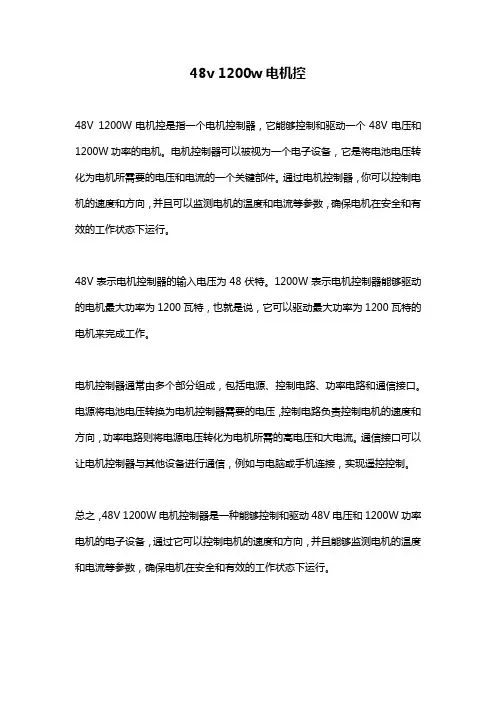 48v 1200w 电机控

48V 1200W 电机控是指一个电机控制器，它能够控制和驱动一个 48V 电压和 1200W 功率的电机。电机控制器可以被视为一个电子设备，它是将电池电压转化为电机所需要的电压和电流的一个关键部件。通过电机控制器，你可以控制电机的速度和方向，并且可以监测电机的温度和电流等参数，确保电机在安全和有效的工作状态下运行。

48V 表示电机控制器的输入电压为 48 伏特。1200W 表示电机控制器能够驱动的电机最大功率为 1200 瓦特，也就是说，它可以驱动最大功率为 1200 瓦特的电机来完成工作。

电机控制器通常由多个部分组成，包括电源、控制电路、功率电路和通信接口。电源将电池电压转换为电机控制器需要的电压，控制电路负责控制电机的速度和方向，功率电路则将电源电压转化为电机所需的高电压和大电流。通信接口可以让电机控制器与其他设备进行通信，例如与电脑或手机连接，实现遥控控制。

总之，48V 1200W 电机控制器是一种能够控制和驱动 48V 电压和 1200W 功率电机的电子设备，通过它可以控制电机的速度和方向，并且能够监测电机的温度和电流等参数，确保电机在安全和有效的工作状态下运行。